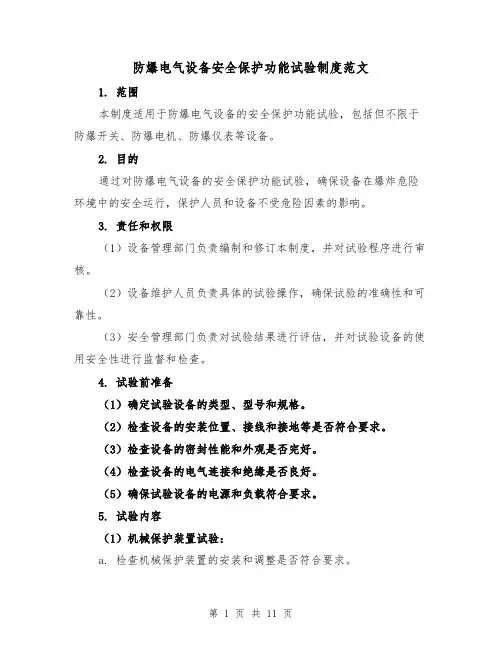 防爆电气设备安全保护功能试验制度范文

1. 范围

本制度适用于防爆电气设备的安全保护功能试验，包括但不限于防爆开关、防爆电机、防爆仪表等设备。

2. 目的

通过对防爆电气设备的安全保护功能试验，确保设备在爆炸危险环境中的安全运行，保护人员和设备不受危险因素的影响。

3. 责任和权限

（1）设备管理部门负责编制和修订本制度，并对试验程序进行审核。

（2）设备维护人员负责具体的试验操作，确保试验的准确性和可靠性。

（3）安全管理部门负责对试验结果进行评估，并对试验设备的使用安全性进行监督和检查。

4. 试验前准备

（1）确定试验设备的类型、型号和规格。

（2）检查设备的安装位置、接线和接地等是否符合要求。

（3）检查设备的密封性能和外观是否完好。

（4）检查设备的电气连接和绝缘是否良好。

（5）确保试验设备的电源和负载符合要求。

5. 试验内容

（1）机械保护装置试验：

a. 检查机械保护装置的安装和调整是否符合要求。

第 1 页 共 11 页